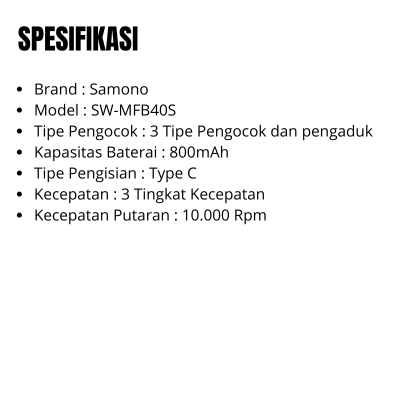 SPESIFIKASI

• Brand : Samono
• Model : SW-MFB40S
• Tipe Pengocok : 3 Tipe Pengocok dan pengaduk
• Kapasitas Baterai : 800mAh
• Tipe Pengisian : Type C
• Kecepatan : 3 Tingkat Kecepatan
• Kecepatan Putaran : 10.000 Rpm